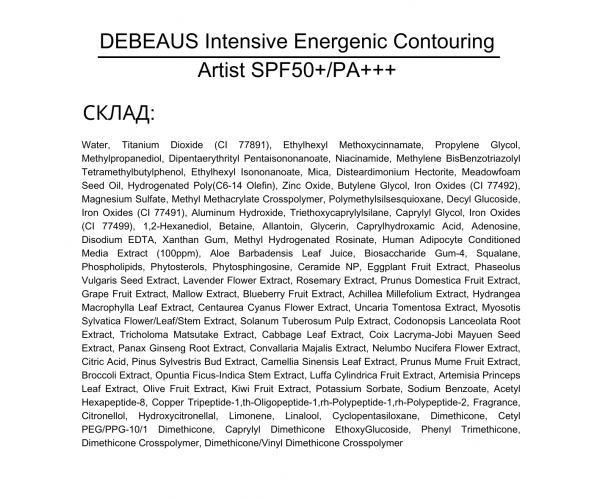 DEBEAUS Intensive Energenic Contouring

Artist SPF50+/PA+++

СКЛАД:

Water, Titanium Dioxide (CI 77891), Ethylhexyl Methoxycinnamate, Propylene Glycol, Methylpropanediol, Dipentaerythrityl Pentaisononanoate, Niacinamide, Methylene BisBenzotriazolyl Tetramethylbutylphenol, Ethylhexyl Isononanoate, Mica, Disteardimonium Hectorite, Meadowfoam Seed Oil, Hydrogenated Poly(C6-14 Olefin), Zinc Oxide, Butylene Glycol, Iron Oxides (CI 77492), Magnesium Sulfate, Methyl Methacrylate Crosspolymer, Polymethylsilsesquioxane, Decyl Glucoside, Iron Oxides (CI 77491), Aluminum Hydroxide, Triethoxycaprylylsilane, Caprylyl Glycol, Iron Oxides (CI 77499), 1,2-Hexanediol, Betaine, Allantoin, Glycerin, Caprylhydroxamic Acid, Adenosine, Disodium EDTA, Xanthan Gum, Methyl Hydrogenated Rosinate, Human Adipocyte Conditioned Media Extract (100ppm), Aloe Barbadensis Leaf Juice, Biosaccharide Gum-4, Squalane, Phospholipids, Phytosterols, Phytosphingosine, Ceramide NP, Eggplant Fruit Extract, Phaseolus Vulgaris Seed Extract, Lavender Flower Extract, Rosemary Extract, Prunus Domestica Fruit Extract, Grape Fruit Extract, Mallow Extract, Blueberry Fruit Extract, Achillea Millefolium Extract, Hydrangea Macrophylla Leaf Extract, Centaurea Cyanus Flower Extract, Uncaria Tomentosa Extract, Myosotis Sylvatica Flower/Leaf/Stem Extract, Solanum Tuberosum Pulp Extract, Codonopsis Lanceolata Root Extract, Tricholoma Matsutake Extract, Cabbage Leaf Extract, Coix Lacryma-Jobi Mayuen Seed Extract, Panax Ginseng Root Extract, Convallaria Majalis Extract, Nelumbo Nucifera Flower Extract, Citric Acid, Pinus Sylvestris Bud Extract, Camellia Sinensis Leaf Extract, Prunus Mume Fruit Extract, Broccoli Extract, Opuntia Ficus-Indica Stem Extract, Luffa Cylindrica Fruit Extract, Artemisia Princeps Leaf Extract, Olive Fruit Extract, Kiwi Fruit Extract, Potassium Sorbate, Sodium Benzoate, Acetyl Hexapeptide-8, Copper Tripeptide-1,th-Oligopeptide-1,rh-Polypeptide-1,rh-Polypeptide-2, Fragrance, Citronellol, Hydroxycitronellal, Limonene, Linalool, Cyclopentasiloxane, Dimethicone, Cetyl PEG/PPG-10/1 Dimethicone, Caprylyl Dimethicone EthoxyGlucoside, Phenyl Trimethicone, Dimethicone Crosspolymer, Dimethicone/Vinyl Dimethicone Crosspolymer